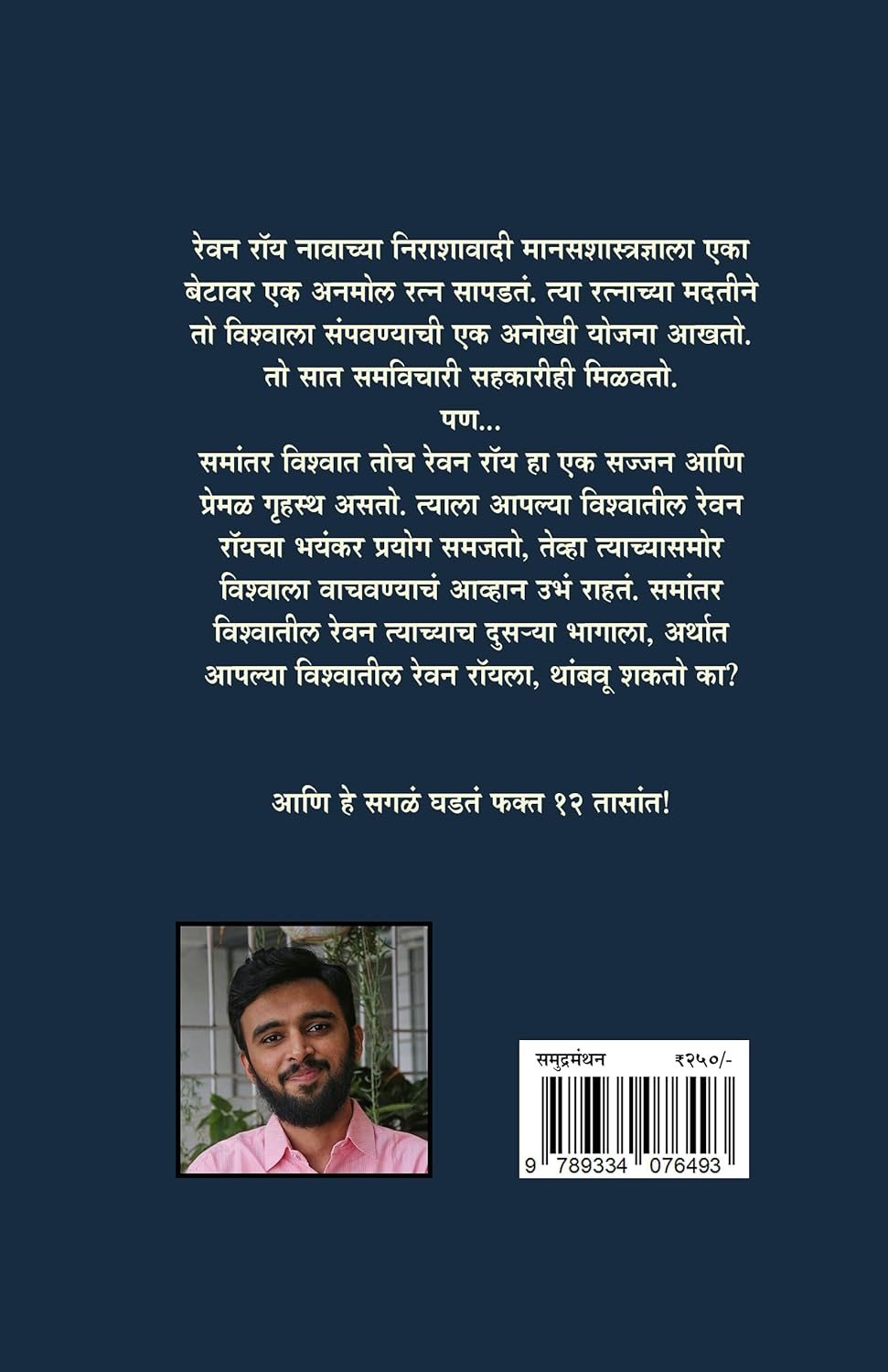 रेवन रॉय नावाच्या निराशावादी मानसशास्त्रज्ञाला एका बेटावर एक अनमोल रत्न सापडतं. त्या रत्नाच्या मदतीने तो विश्वाला संपवण्याची एक अनोखी योजना आखतो. तो सात समविचारी सहकारीही मिळवतो.

पण...

समांतर विश्वात तोच रेवन रॉय हा एक सज्जन आणि प्रेमळ गृहस्थ असतो. त्याला आपल्या विश्वातील रेवन रॉयचा भयंकर प्रयोग समजतो, तेव्हा त्याच्यासमोर विश्वाला वाचवण्याचं आव्हान उभं राहतं. समांतर विश्वातील रेवन त्याच्याच दुसऱ्या भागाला, अर्थात आपल्या विश्वातील रेवन रॉयला, थांबवू शकतो का?

आणि हे सगळं घडतं फक्त १२ तासांत!

समुद्रमंथन ₹२५०/-

9 789334 076493